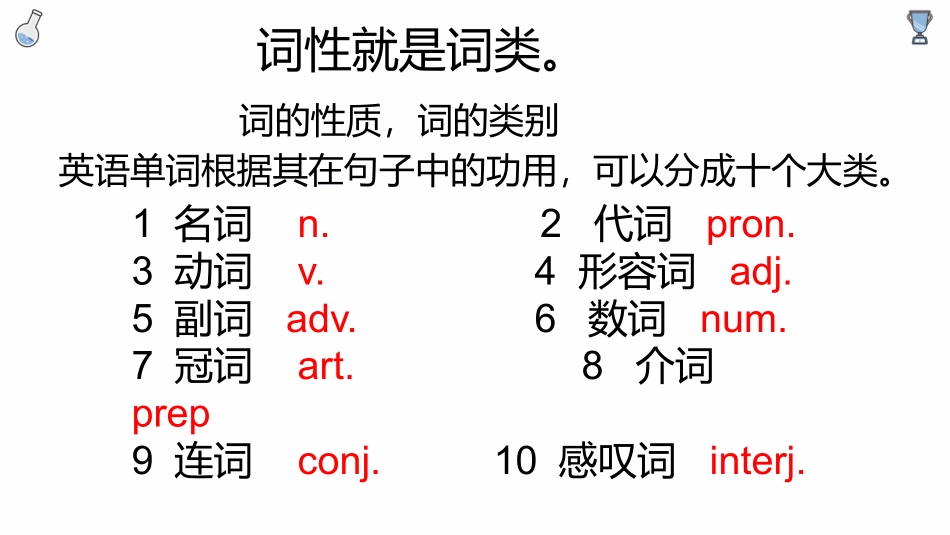 词性就是词类。

词的性质，词的类别

英语单词根据其在句子中的功用，可以分成十个大类。

1 名词 n.
2 代词 pron.
3 动词 v.
4 形容词 adj.
5 副词 adv.
6 数词 num.
7 冠词 art.
8 介词
prep
9 连词 conj.
10 感叹词 interj.